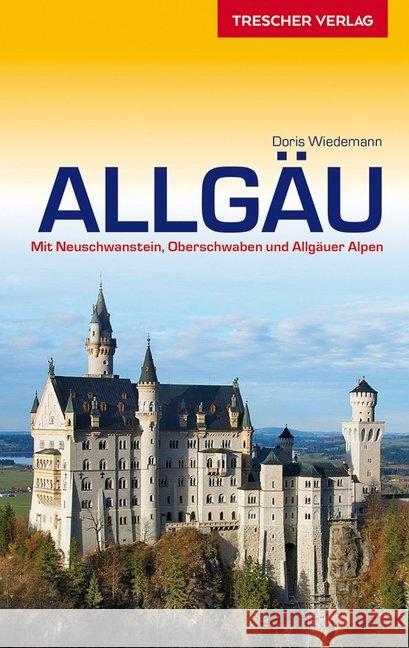 TRESCHER VERLAG

Doris Wiedemann

ALLGÄU

Mit Neuschwanstein, Oberschwaben und Allgäuer Alpen